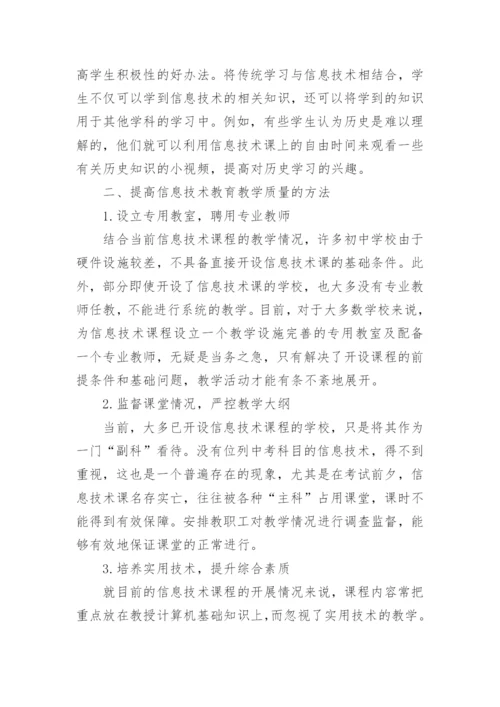 高学生积极性的好办法。将传统学习与信息技术相结合，学生不仅可以学到信息技术的相关知识，还可以将学到的知识用于其他学科的学习中。例如，有些学生认为历史是难以理解的，他们就可以利用信息技术课上的自由时间来观看一些有关历史知识的小视频，提高对历史学习的兴趣。

二、提高信息技术教育教学质量的方法

1.设立专用教室，聘用专业教师

结合当前信息技术课程的教学情况，许多初中学校由于硬件设施较差，不具备直接开设信息技术课的基础条件。此外，部分即使开设了信息技术课的学校，也大多没有专业教师任教，不能进行系统的教学。目前，对于大多数学校来说，为信息技术课程设立一个教学设施完善的专用教室及配备一个专业教师，无疑是当务之急，只有解决了开设课程的前提条件和基础问题，教学活动才能有条不紊地展开。

2.监督课堂情况，严控教学大纲

当前，大多已开设信息技术课程的学校，只是将其作为一门“副科”看待。没有位列中考科目的信息技术，得不到重视，这也是一个普遍存在的现象，尤其是在考试前夕，信息技术课名存实亡，往往被各种“主科”占用课堂，课时不能得到有效保障。安排教职工对教学情况进行调查监督，能够有效地保证课堂的正常进行。

3.培养实用技术，提升综合素质

就目前的信息技术课程的开展情况来说，课程内容常把重点放在教授计算机基础知识上，而忽视了实用技术的教学。